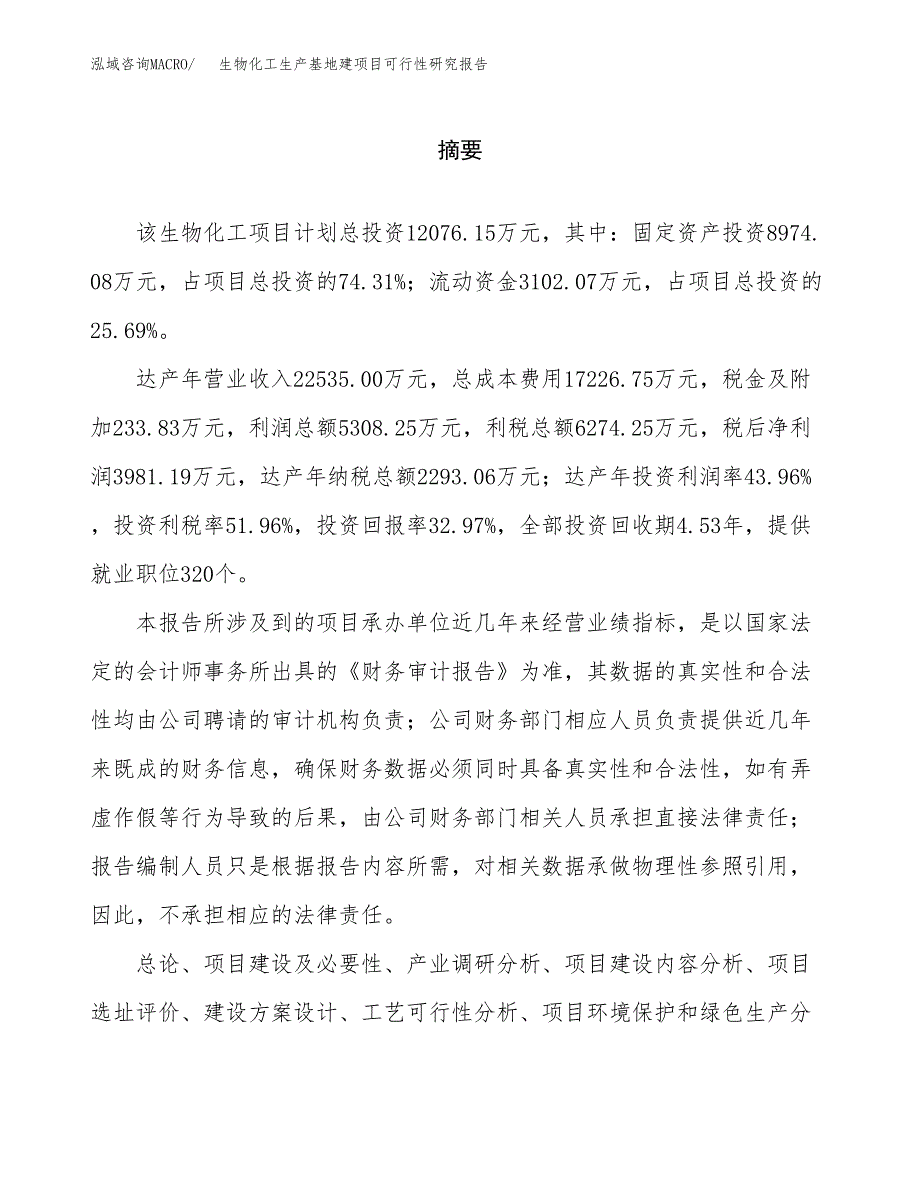 泓域咨询MACRO/　生物化工生产基地建项目可行性研究报告

摘要

该生物化工项目计划总投资12076.15万元，其中：固定资产投资8974.08万元，占项目总投资的74.31%；流动资金3102.07万元，占项目总投资的25.69%。

达产年营业收入22535.00万元，总成本费用17226.75万元，税金及附加233.83万元，利润总额5308.25万元，利税总额6274.25万元，税后净利润3981.19万元，达产年纳税总额2293.06万元；达产年投资利润率43.96%，投资利税率51.96%，投资回报率32.97%，全部投资回收期4.53年，提供就业职位320个。

本报告所涉及到的项目承办单位近几年来经营业绩指标，是以国家法定的会计师事务所出具的《财务审计报告》为准，其数据的真实性和合法性均由公司聘请的审计机构负责；公司财务部门相应人员负责提供近几年来既成的财务信息，确保财务数据必须同时具备真实性和合法性，如有弄虚作假等行为导致的后果，由公司财务部门相关人员承担直接法律责任；报告编制人员只是根据报告内容所需，对相关数据承做物理性参照引用，因此，不承担相应的法律责任。

总论、项目建设及必要性、产业调研分析、项目建设内容分析、项目选址评价、建设方案设计、工艺可行性分析、项目环境保护和绿色生产分